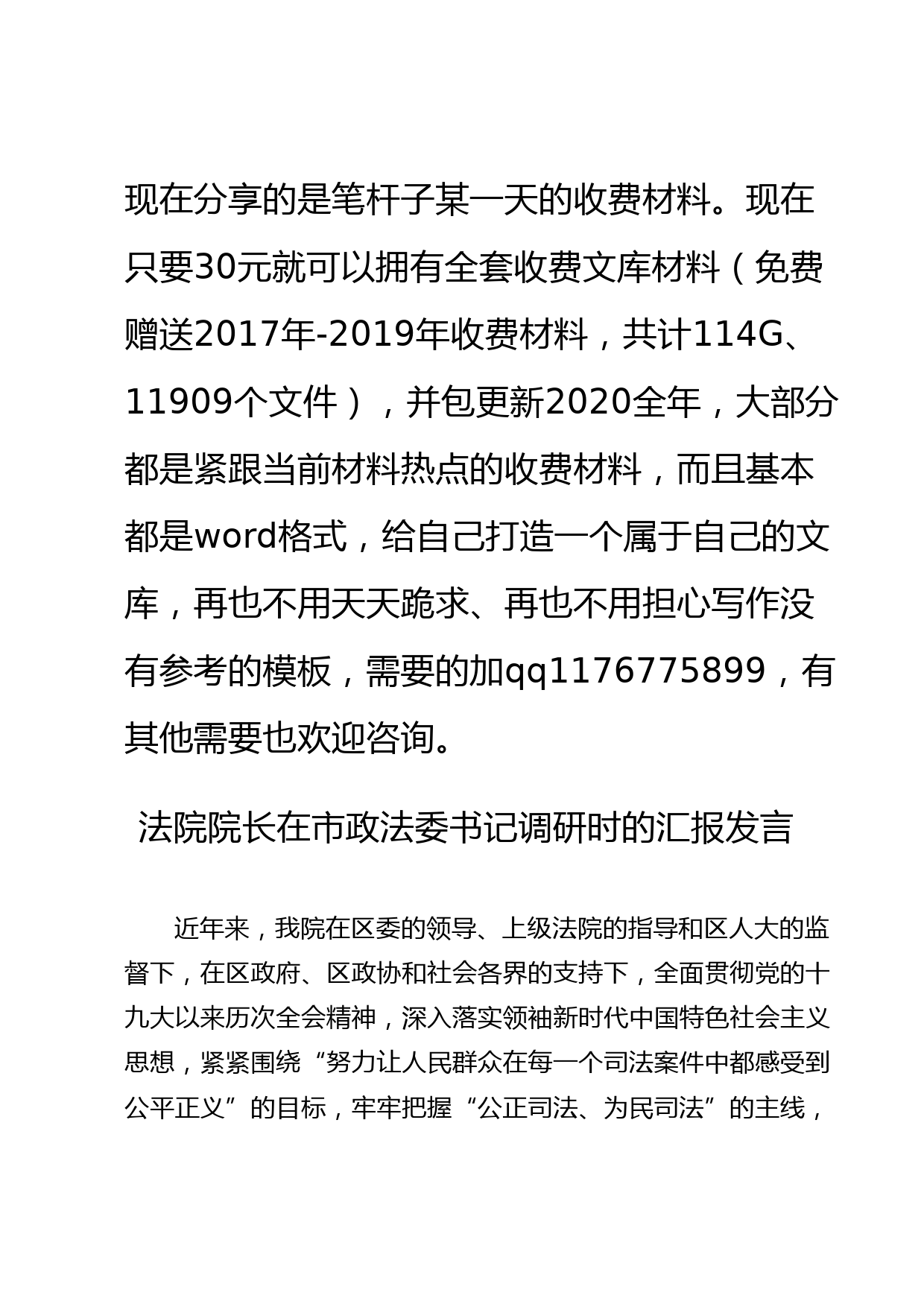 现在分享的是笔杆子某一天的收费材料。现在只要30元就可以拥有全套收费文库材料（免费赠送2017年-2019年收费材料，共计114G、11909个文件），并包更新2020全年，大部分都是紧跟当前材料热点的收费材料，而且基本都是word格式，给自己打造一个属于自己的文库，再也不用天天跪求、再也不用担心写作没有参考的模板，需要的加qq1176775899，有其他需要也欢迎咨询。

法院院长在市政法委书记调研时的汇报发言

近年来，我院在区委的领导、上级法院的指导和区人大的监督下，在区政府、区政协和社会各界的支持下，全面贯彻党的十九大以来历次全会精神，深入落实领袖新时代中国特色社会主义思想，紧紧围绕“努力让人民群众在每一个司法案件中都感受到公平正义”的目标，牢牢把握“公正司法、为民司法”的主线，